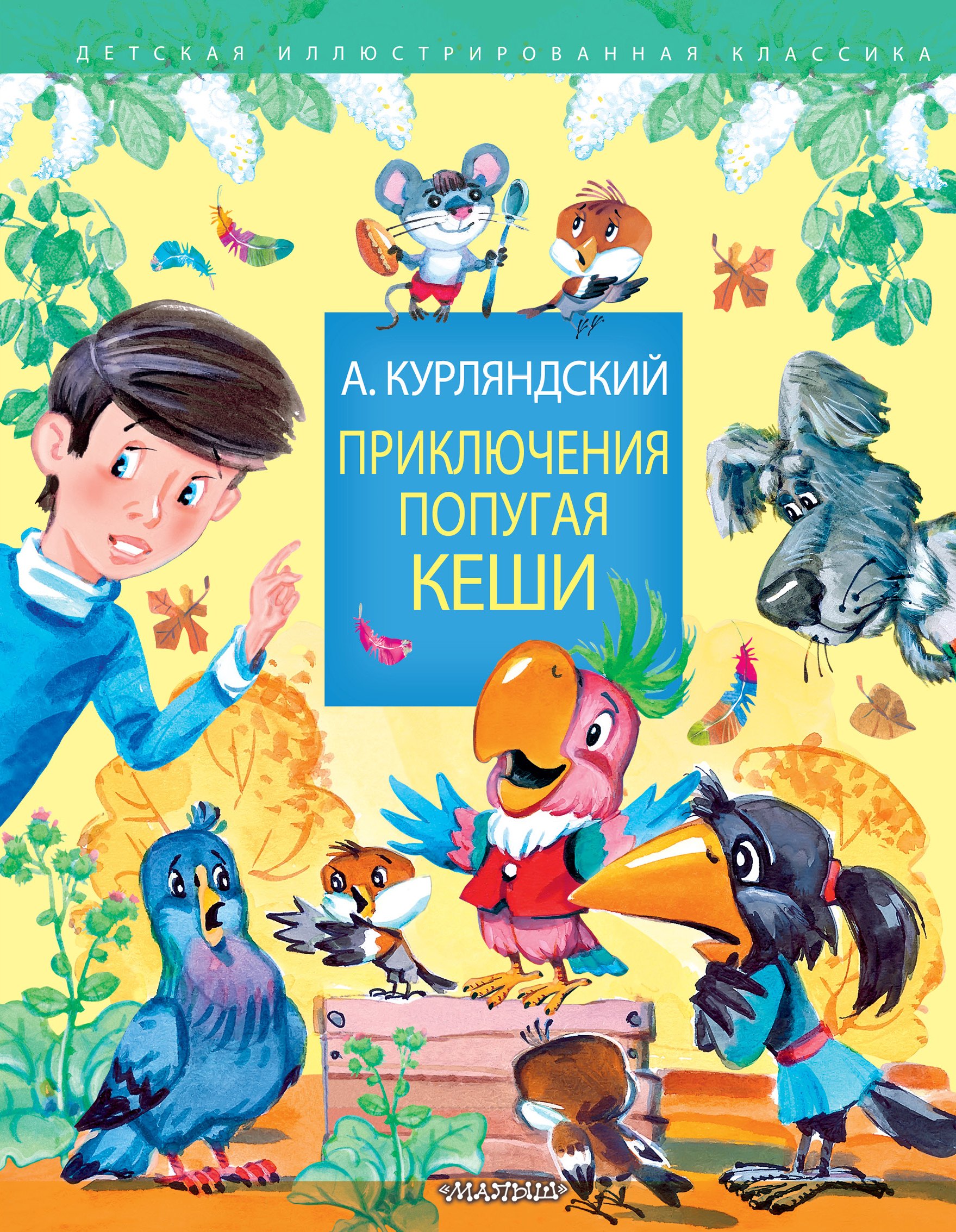 ДЕТСКАЯ ИЛЛЮСТРИРОВАННАЯ КЛАССИКА

А. КУРЛЯНДСКИЙ

ПРИКЛЮЧЕНИЯ ПОПУГАЯ КЕШИ

«МАЛЫШ»